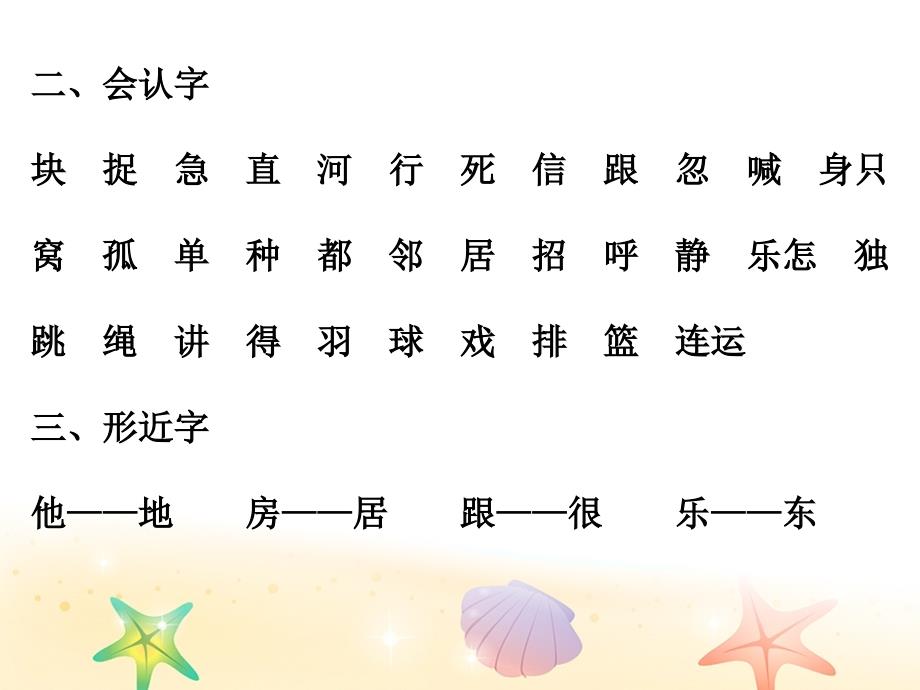 二、会认字

块 捉 急 直 河 行 死 信 跟 忽 喊 身只

窝 孤 单 种 都 邻 居 招 呼 静 乐怎 独

跳 绳 讲 得 羽 球 戏 排 篮 连运

三、形近字

他——地 房——居 跟——很 乐——东